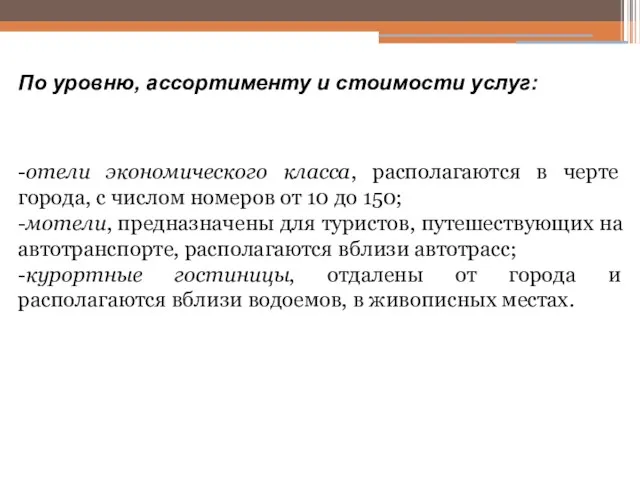 По уровню, ассортименту и стоимости услуг:

-отели экономического класса, располагаются в черте города, с числом номеров от 10 до 150;
-мотели, предназначены для туристов, путешествующих на автотранспорте, располагаются вблизи автотрасс;
-курортные гостиницы, отдалены от города и располагаются вблизи водоемов, в живописных местах.